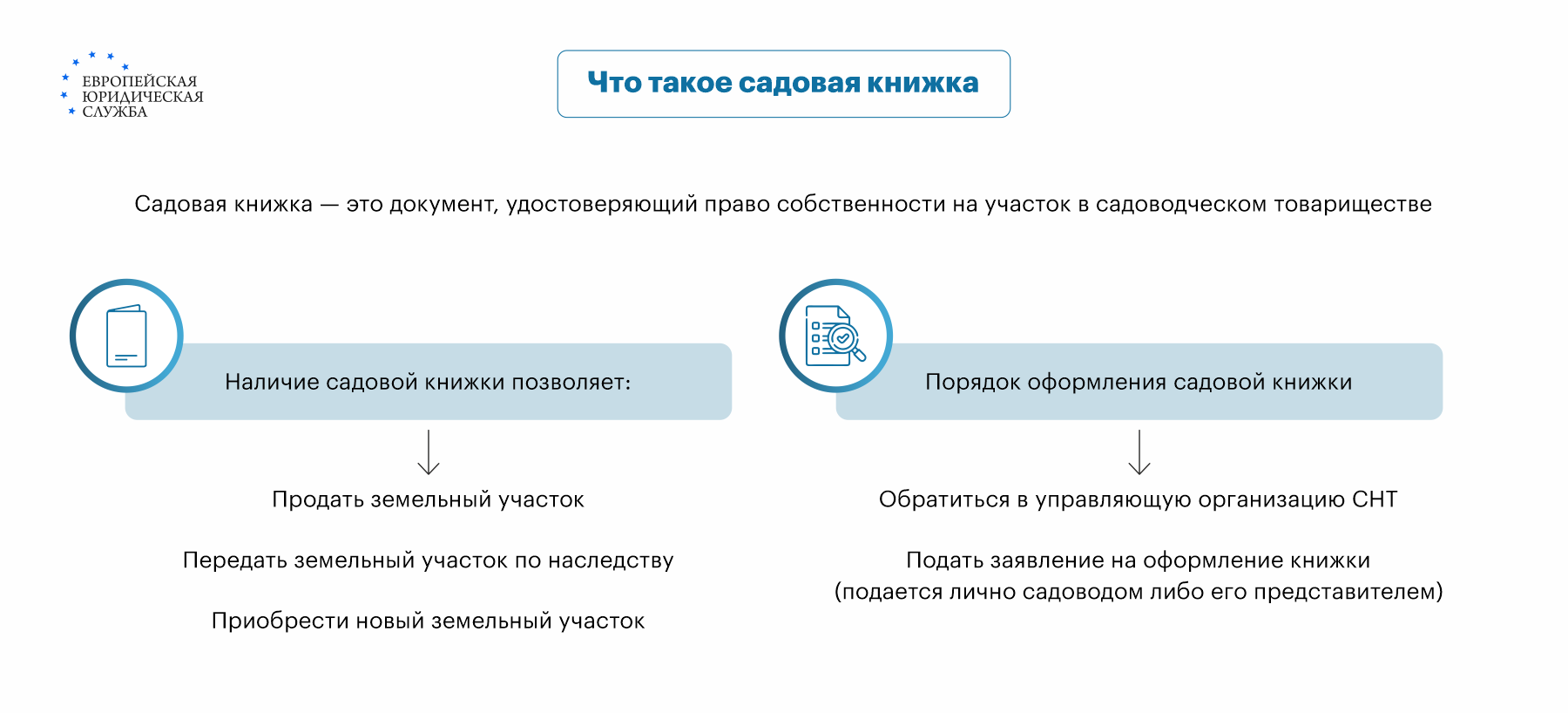 ЕВРОПЕЙСКАЯ
ЮРИДИЧЕСКАЯ
СЛУЖБА

Что такое садовая книжка

Садовая книжка — это документ, удостоверяющий право собственности на участок в садоводческом товариществе

Наличие садовой книжки позволяет:

Продать земельный участок

Передать земельный участок по наследству

Приобрести новый земельный участок

Порядок оформления садовой книжки

Обратиться в управляющую организацию СНТ

Подать заявление на оформление книжки (подается лично садоводом либо его представителем)